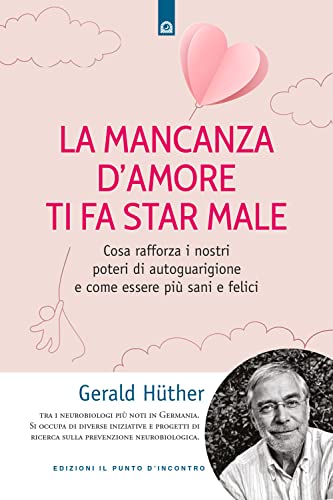 LA MANCANZA D'AMORE TI FA STAR MALE

Cosa rafforza i nostri poteri di autoguarigione e come essere più sani e felici

Gerald Hüther

TRA I NEUROBIOLOGI PIÙ NOTI IN GERMANIA. SI OCCUPA DI DIVERSE INIZIATIVE E PROGETTI DI RICERCA SULLA PREVENZIONE NEUROBIOLOGICA.

EDIZIONI IL PUNTO D'INCONTRO